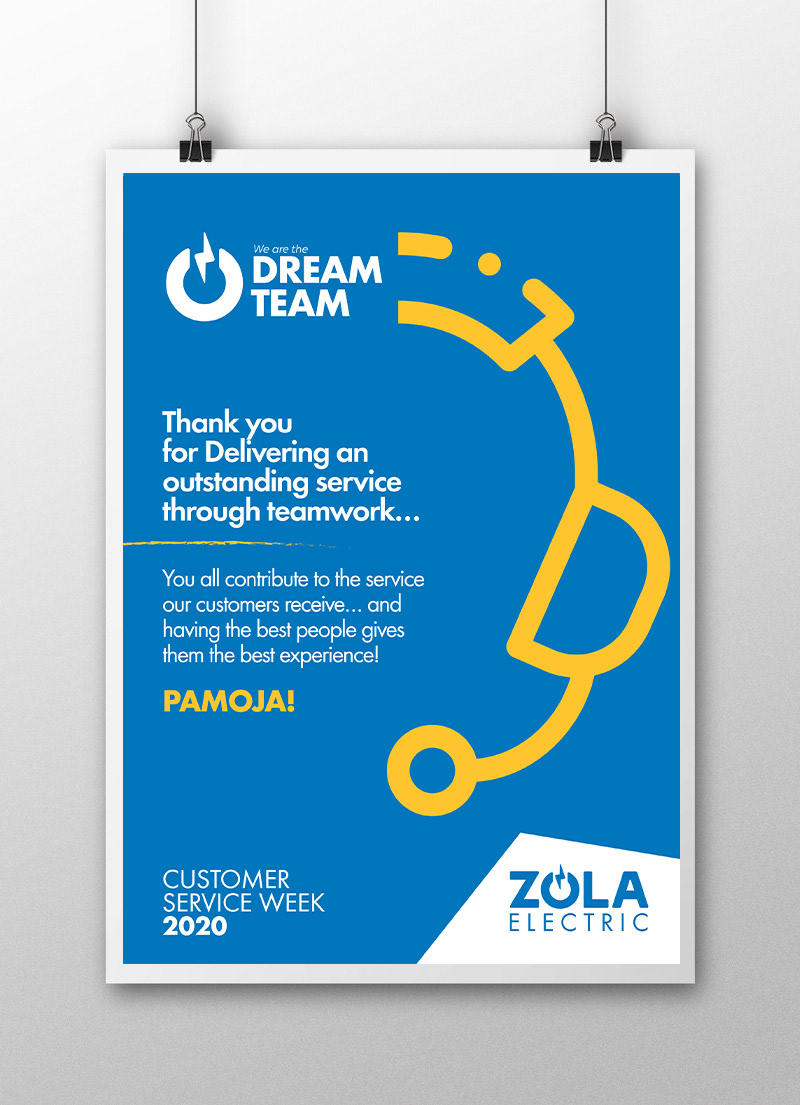 We are the
DREAM
TEAM

Thank you for Delivering an outstanding service through teamwork…

You all contribute to the service our customers receive… and having the best people gives them the best experience!

PAMOJA!

CUSTOMER
SERVICE WEEK
2020

ZOLA
ELECTRIC